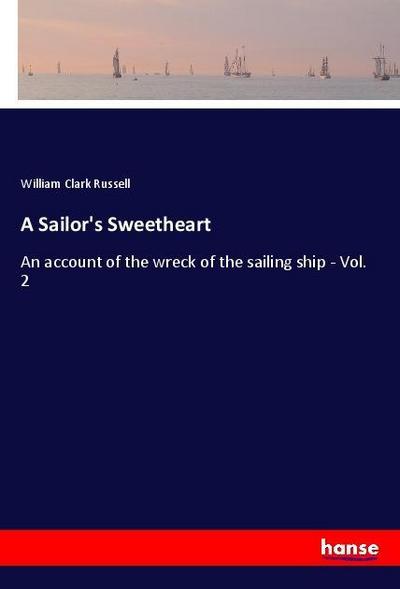 William Clark Russell

A Sailor's Sweetheart

An account of the wreck of the sailing ship - Vol. 2

hanse